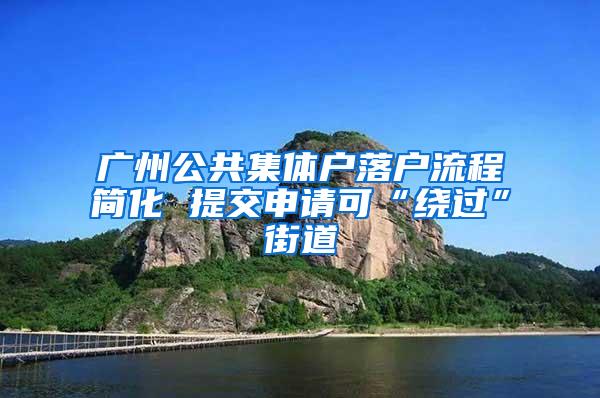 广州公共集体户落户流程简化 提交申请可“绕过”街道